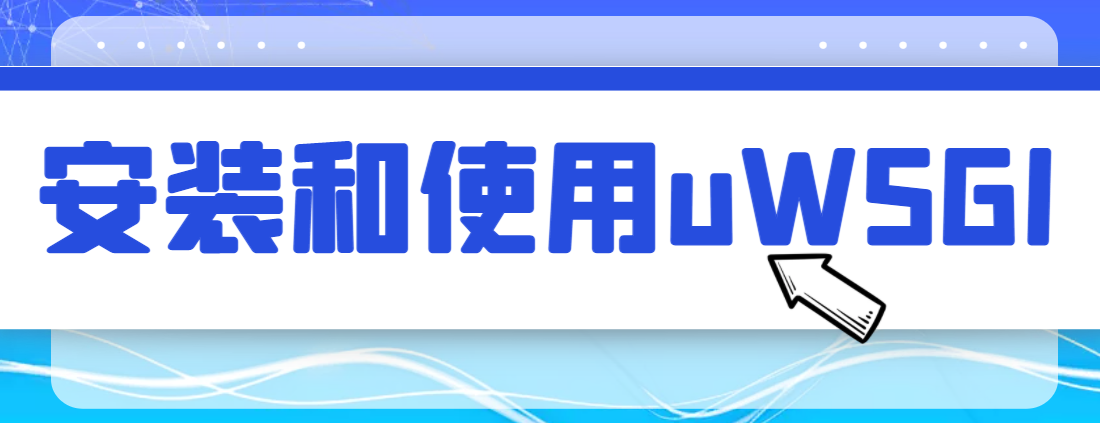 安装和使用uWSGI